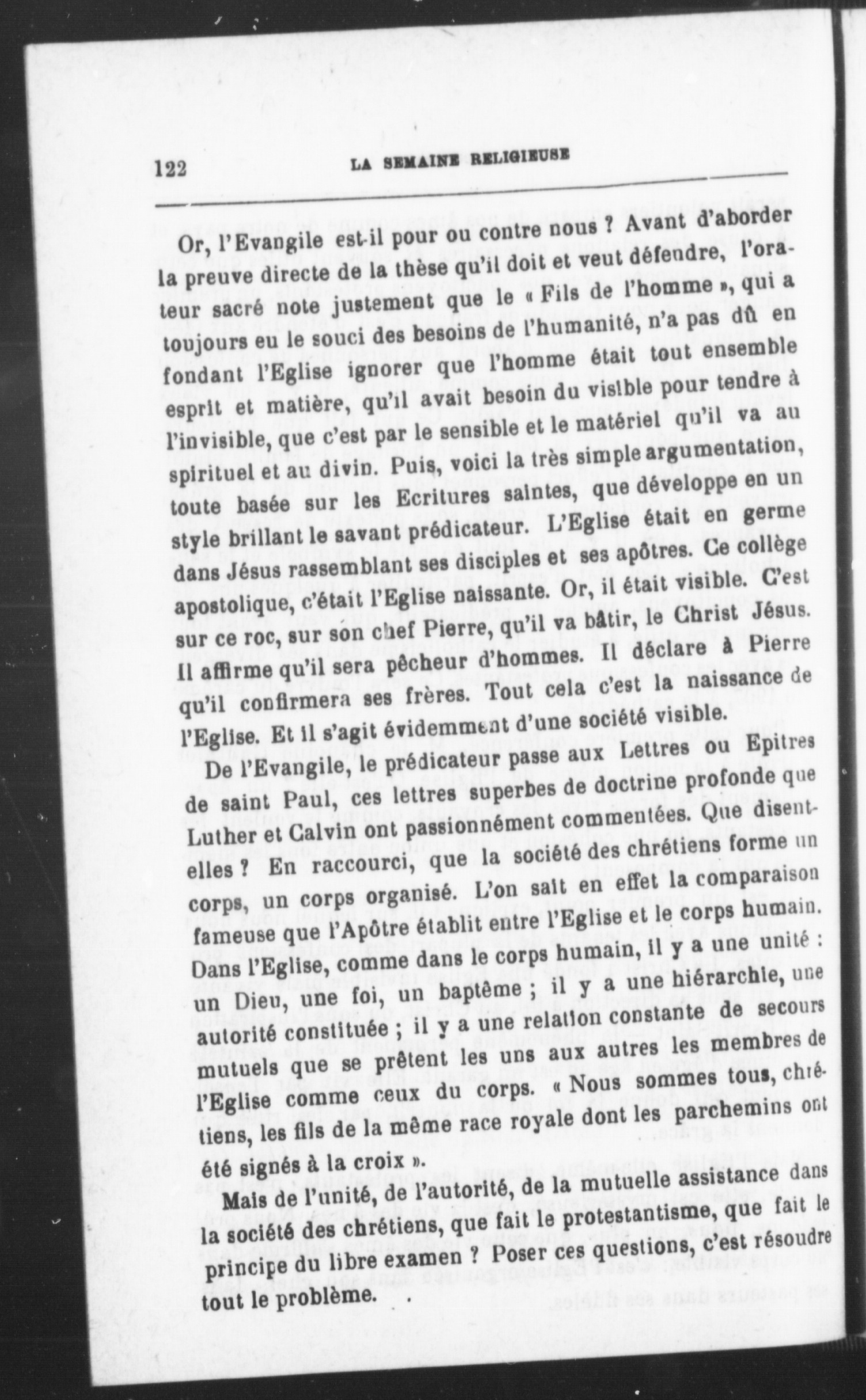 122 LA SEMAINE RELIGIEUSE

Or, l'Evangile est-il pour ou contre nous ? Avant d'aborder la preuve directe de la thèse qu'il doit et veut défendre, l'orateur sacré note justement que le « Fils de l'homme », qui a toujours eu le souci des besoins de l'humanité, n'a pas dû en fondant l'Eglise ignorer que l'homme était tout ensemble esprit et matière, qu'il avait besoin du visible pour tendre à l'invisible, que c'est par le sensible et le matériel qu'il va au spirituel et au divin. Puis, voici la très simple argumentation, toute basée sur les Ecritures saintes, que développe en un style brillant le savant prédicateur. L'Eglise était en germe dans Jésus rassemblant ses disciples et ses apôtres. Ce collège apostolique, c'était l'Eglise naissante. Or, il était visible. C'est sur ce roc, sur son chef Pierre, qu'il va bâtir, le Christ Jésus. Il affirme qu'il sera pêcheur d'hommes. Il déclare à Pierre qu'il confirmera ses frères. Tout cela c'est la naissance de l'Eglise. Et il s'agit évidemment d'une société visible.

De l'Evangile, le prédicateur passe aux Lettres ou Epitres de saint Paul, ces lettres superbes de doctrine profonde que Luther et Calvin ont passionnément commentées. Que disent-elles ? En raccourci, que la société des chrétiens forme un corps, un corps organisé. L'on sait en effet la comparaison fameuse que l'Apôtre établit entre l'Eglise et le corps humain. Dans l'Eglise, comme dans le corps humain, il y a une unité : un Dieu, une foi, un baptême ; il y a une hiérarchie, une autorité constituée ; il y a une relation constante de secours mutuels que se prêtent les uns aux autres les membres de l'Eglise comme ceux du corps. « Nous sommes tous, chrétiens, les fils de la même race royale dont les parchemins ont été signés à la croix ».

Mais de l'unité, de l'autorité, de la mutuelle assistance dans la société des chrétiens, que fait le protestantisme, que fait le principe du libre examen ? Poser ces questions, c'est résoudre tout le problème.